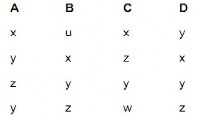 | A | B | C | D |
|---|---|---|---|
| x | u | x | y |
| y | x | z | x |
| z | y | y | y |
| y | z | w | z |